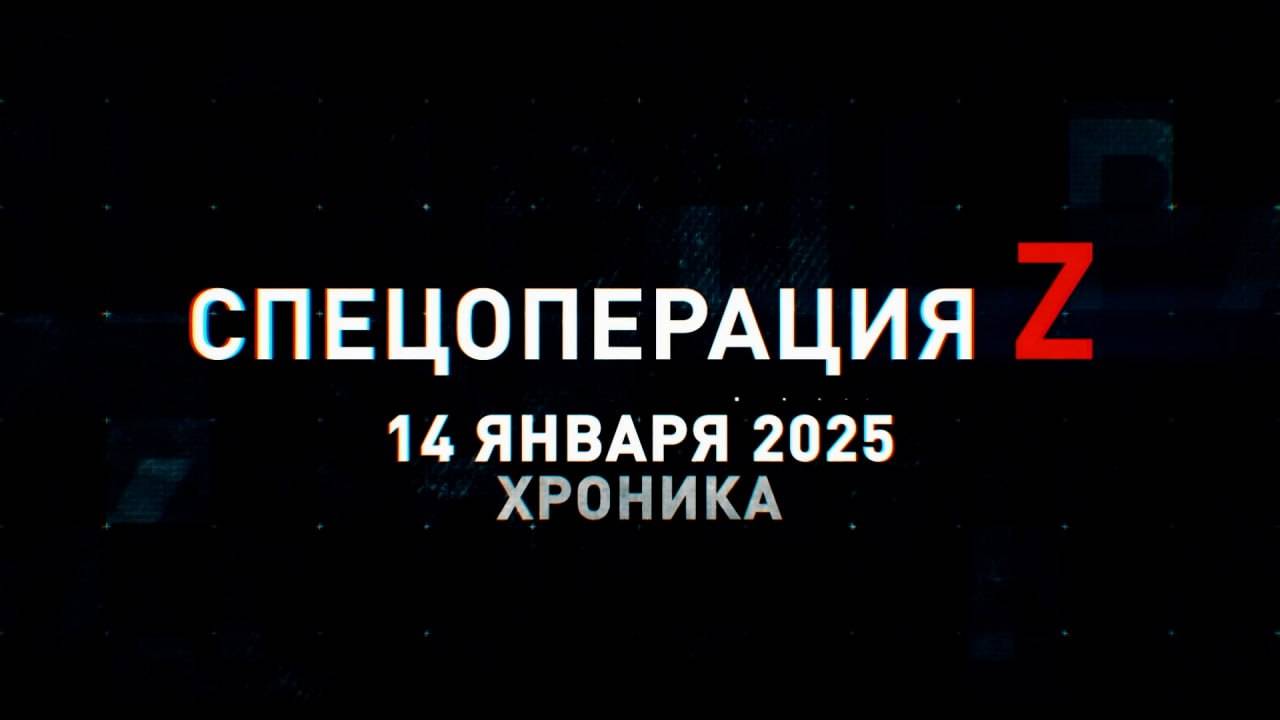 СПЕЦОПЕРАЦИЯ Z
14 ЯНВАРЯ 2025
ХРОНИКА